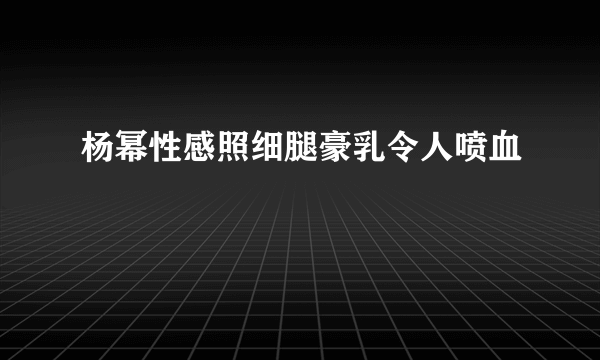 杨幂性感照细腿豪乳令人喷血